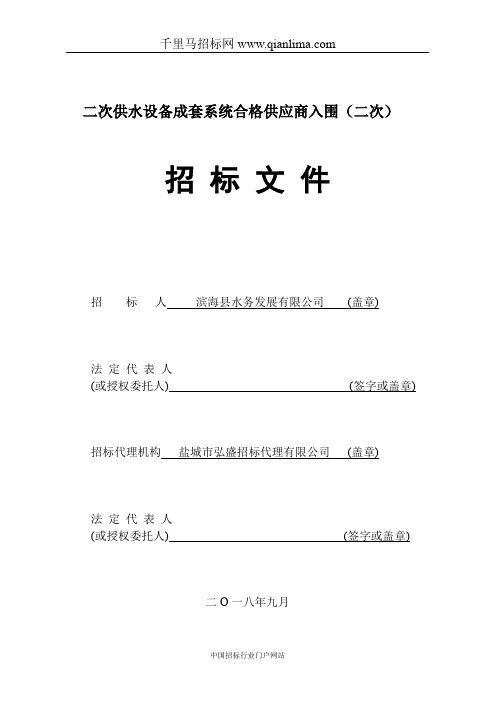 千里马招标网 www.qianlima.com

二次供水设备成套系统合格供应商入围（二次）

招 标 文 件

招 标 人 滨海县水务发展有限公司 (盖章)

法 定 代 表 人
(或授权委托人) (签字或盖章)

招标代理机构 盐城市弘盛招标代理有限公司 (盖章)

法 定 代 表 人
(或授权委托人) (签字或盖章)

二 O 一八年九月

中国招标行业门户网站